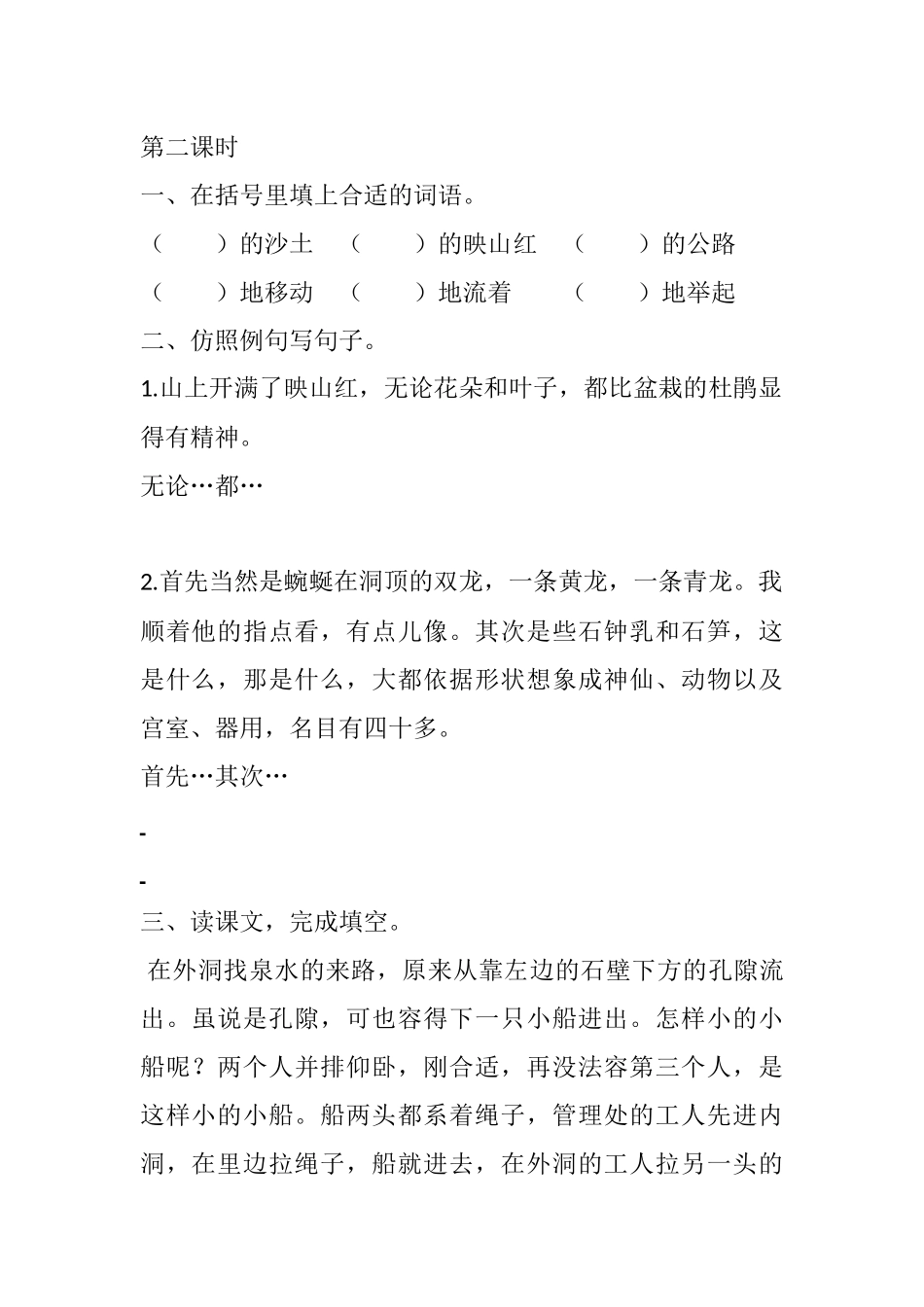 第二课时

一、在括号里填上合适的词语。

（　　）的沙土　（　　）的映山红　（　　）的公路

（　　）地移动　（　　）地流着　（　　）地举起

二、仿照例句写句子。

1.山上开满了映山红，无论花朵和叶子，都比盆栽的杜鹃显得有精神。

无论…都…

2.首先当然是蜿蜒在洞顶的双龙，一条黄龙，一条青龙。我顺着他的指点看，有点儿像。其次是些石钟乳和石笋，这是什么，那是什么，大都依据形状想象成神仙、动物以及宫室、器用，名目有四十多。

首先…其次…

-

-

三、读课文，完成填空。

在外洞找泉水的来路，原来从靠左边的石壁下方的孔隙流出。虽说是孔隙，可也容得下一只小船进出。怎样小的小船呢？两个人并排仰卧，刚合适，再没法容第三个人，是这样小的小船。船两头都系着绳子，管理处的工人先进内洞，在里边拉绳子，船就进去，在外洞的工人拉另一头的